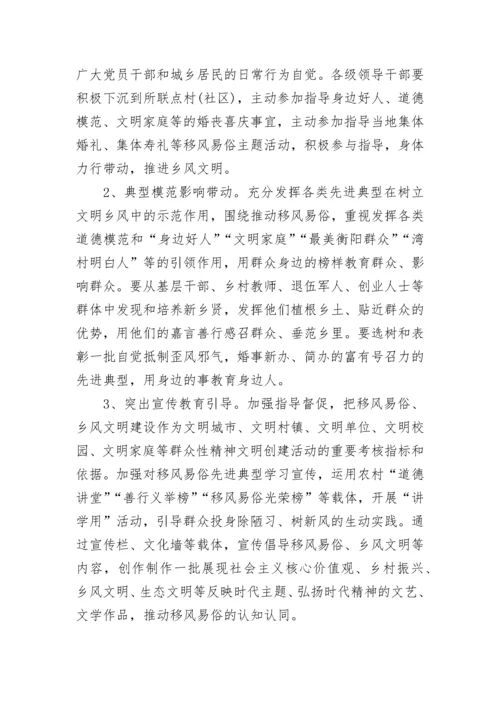 广大党员干部和城乡居民的日常行为自觉。各级领导干部要积极下沉到所联点村(社区)，主动参加指导身边好人、道德模范、文明家庭等的婚丧喜庆事宜，主动参加指导当地集体婚礼、集体寿礼等移风易俗主题活动，积极参与指导，身体力行带动，推进乡风文明。

2、典型模范影响带动。充分发挥各类先进典型在树立文明乡风中的示范作用，围绕推动移风易俗，重视发挥各类道德模范和“身边好人”“文明家庭”“最美衡阳群众”“湾村明白人”等的引领作用，用群众身边的榜样教育群众、影响群众。要从基层干部、乡村教师、退伍军人、创业人士等群体中发现和培养新乡贤，发挥他们植根乡土、贴近群众的优势，用他们的嘉言善行感召群众、垂范乡里。要选树和表彰一批自觉抵制歪风邪气，婚事新办、简办的富有号召力的先进典型，用身边的事教育身边人。

3、突出宣传教育引导。加强指导督促，把移风易俗、乡风文明建设作为文明城市、文明村镇、文明单位、文明校园、文明家庭等群众性精神文明创建活动的重要考核指标和依据。加强对移风易俗先进典型学习宣传，运用农村“道德讲堂”“善行义举榜”“移风易俗光荣榜”等载体，开展“讲学用”活动，引导群众投身除陋习、树新风的生动实践。通过宣传栏、文化墙等载体，宣传倡导移风易俗、乡风文明等内容，创作制作一批展现社会主义核心价值观、乡村振兴、乡风文明、生态文明等反映时代主题、弘扬时代精神的文艺、文学作品，推动移风易俗的认知认同。